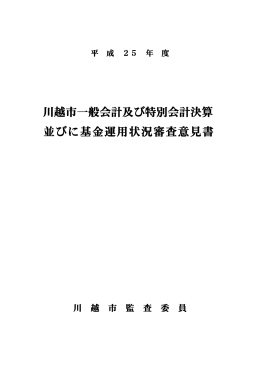 平成25年度

川越市一般会計及び特別会計決算
並びに基金運用状況審査意見書

川越市監査委員